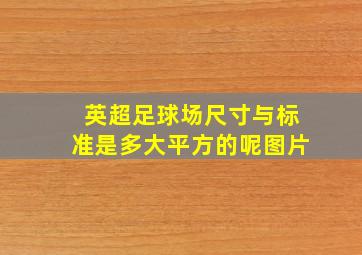 英超足球场尺寸与标准是多大平方的呢图片